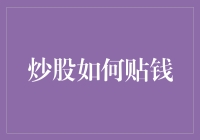 炒股如何贴钱